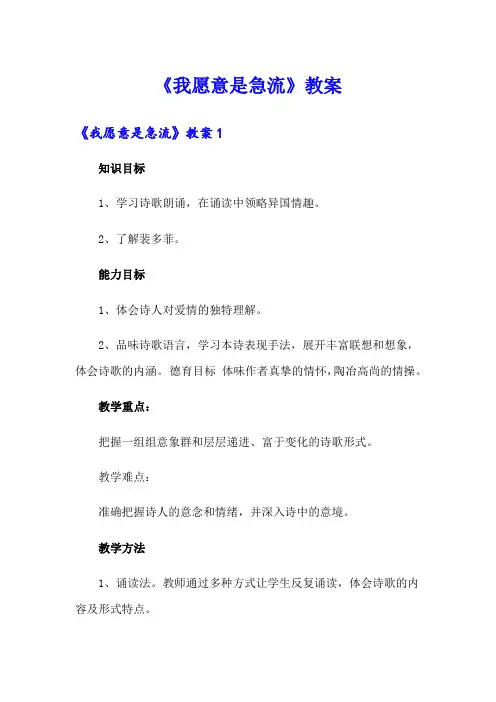 《我愿意是急流》教案

《我愿意是急流》教案 1

知识目标

1、学习诗歌朗诵，在诵读中领略异国情趣。

2、了解裴多菲。

能力目标

1、体会诗人对爱情的独特理解。

2、品味诗歌语言，学习本诗表现手法，展开丰富联想和想象，体会诗歌的内涵。德育目标 体味作者真挚的情怀，陶冶高尚的情操。

教学重点：

把握一组组意象群和层层递进、富于变化的诗歌形式。

教学难点：

准确把握诗人的意念和情绪，并深入诗中的意境。

教学方法

1、诵读法。教师通过多种方式让学生反复诵读，体会诗歌的内容及形式特点。